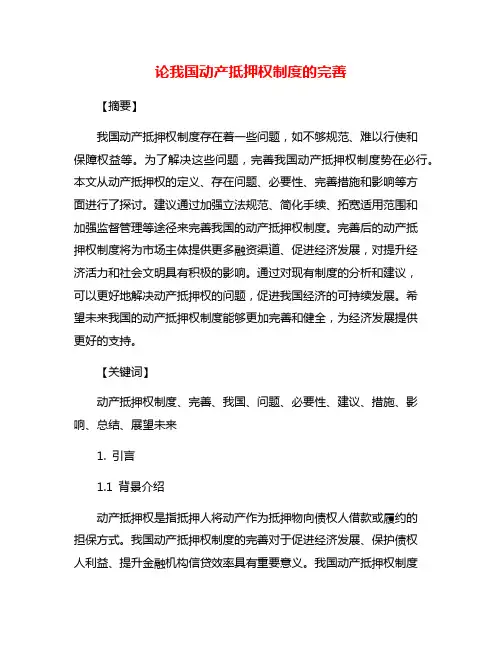 论我国动产抵押权制度的完善

【摘要】

我国动产抵押权制度存在着一些问题，如不够规范、难以行使和保障权益等。为了解决这些问题，完善我国动产抵押权制度势在必行。本文从动产抵押权的定义、存在问题、必要性、完善措施和影响等方面进行了探讨。建议通过加强立法规范、简化手续、拓宽适用范围和加强监督管理等途径来完善我国的动产抵押权制度。完善后的动产抵押权制度将为市场主体提供更多融资渠道、促进经济发展，对提升经济活力和社会文明具有积极的影响。通过对现有制度的分析和建议，可以更好地解决动产抵押权的问题，促进我国经济的可持续发展。希望未来我国的动产抵押权制度能够更加完善和健全，为经济发展提供更好的支持。

【关键词】

动产抵押权制度、完善、我国、问题、必要性、建议、措施、影响、总结、展望未来

1. 引言

1.1 背景介绍

动产抵押权是指抵押人将动产作为抵押物向债权人借款或履约的担保方式。我国动产抵押权制度的完善对于促进经济发展、保护债权人利益、提升金融机构信贷效率具有重要意义。我国动产抵押权制度